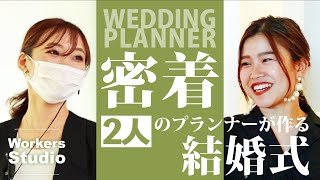 WEDDING PLANNER

密着

2人のプランナーが作る

結婚式

Workers Studio